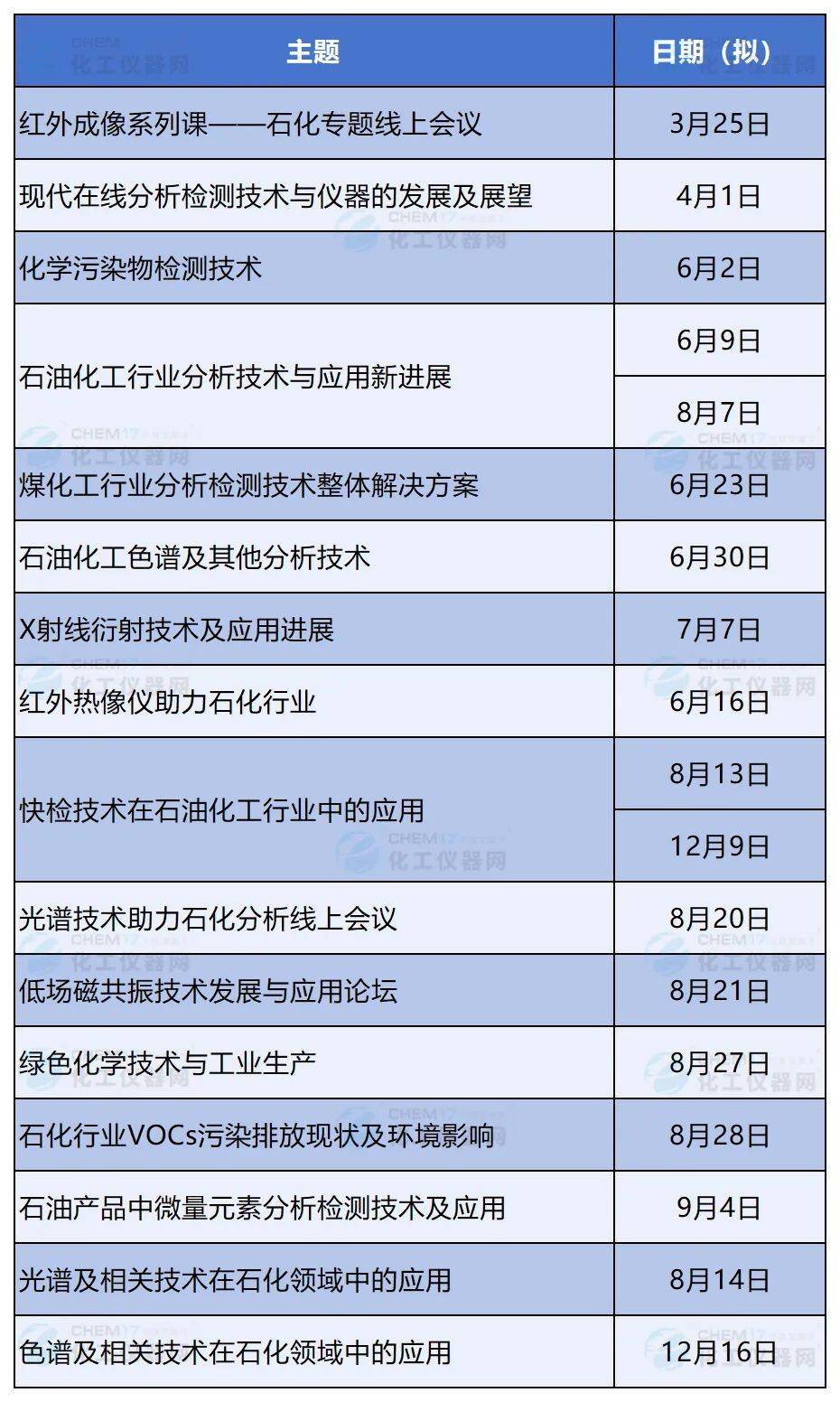 | 主题 | 日期（拟） |
|---|---|
| 红外成像系列课——石化专题线上会议 | 3月25日 |
| 现代在线分析检测技术与仪器的发展及展望 | 4月1日 |
| 化学污染物检测技术 | 6月2日 |
| 石油化工行业分析技术与应用新进展 | 6月9日 |
|  | 8月7日 |
| 煤化工行业分析检测技术整体解决方案 | 6月23日 |
| 石油化工色谱及其他分析技术 | 6月30日 |
| X射线衍射技术及应用进展 | 7月7日 |
| 红外热像仪助力石化行业 | 6月16日 |
| 快检技术在石油化工行业中的应用 | 8月13日 |
|  | 12月9日 |
| 光谱技术助力石化分析线上会议 | 8月20日 |
| 低场磁共振技术发展与应用论坛 | 8月21日 |
| 绿色化学技术与工业生产 | 8月27日 |
| 石化行业VOCs污染排放现状及环境影响 | 8月28日 |
| 石油产品中微量元素分析检测技术及应用 | 9月4日 |
| 光谱及相关技术在石化领域中的应用 | 8月14日 |
| 色谱及相关技术在石化领域中的应用 | 12月16日 |

CHEM17 化工仪器网